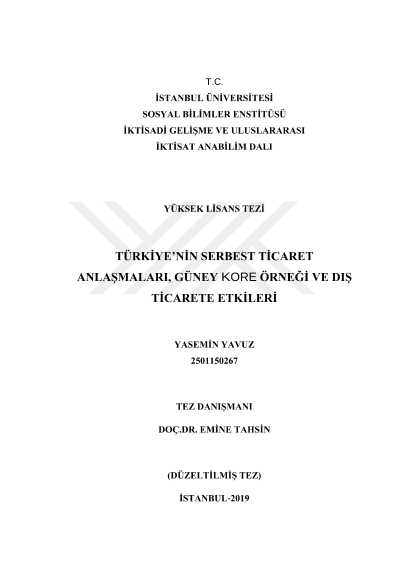 T.C.
İSTANBUL ÜNİVERSİTESİ
SOSYAL BİLİMLER ENSTİTÜSÜ
İKTİSADİ GELİŞME VE ULUSLARARASI
İKTİSAT ANABİLİM DALI

YÜKSEK LİSANS TEZİ

TÜRKİYE'NİN SERBEST TİCARET ANLAŞMALARI, GÜNEY KORE ÖRNEĞİ VE DIŞ TİCARETE ETKİLERİ

YASEMİN YAVUZ
2501150267

TEZ DANIŞMANI
DOÇ.DR. EMİNE TAHSİN

(DÜZELTİLMİŞ TEZ)

İSTANBUL-2019